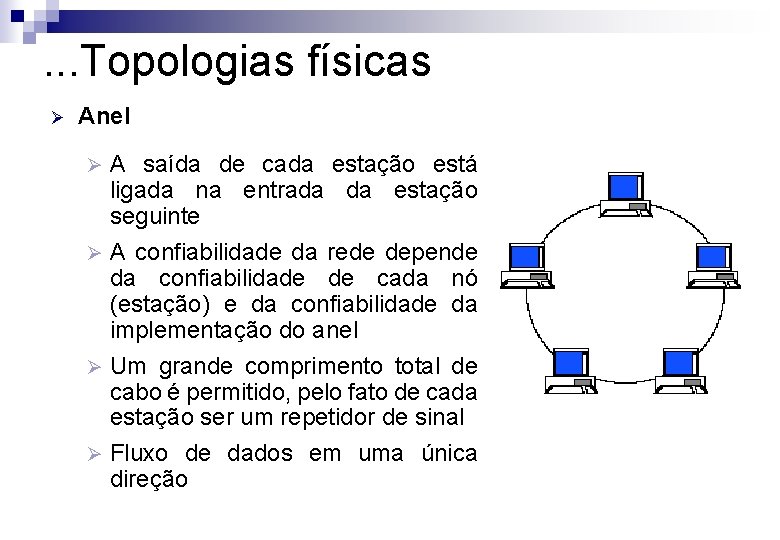 ...Topologias físicas

➢ Anel

➢ A saída de cada estação está ligada na entrada da estação seguinte

➢ A confiabilidade da rede depende da confiabilidade de cada nó (estação) e da confiabilidade da implementação do anel

➢ Um grande comprimento total de cabo é permitido, pelo fato de cada estação ser um repetidor de sinal

➢ Fluxo de dados em uma única direção